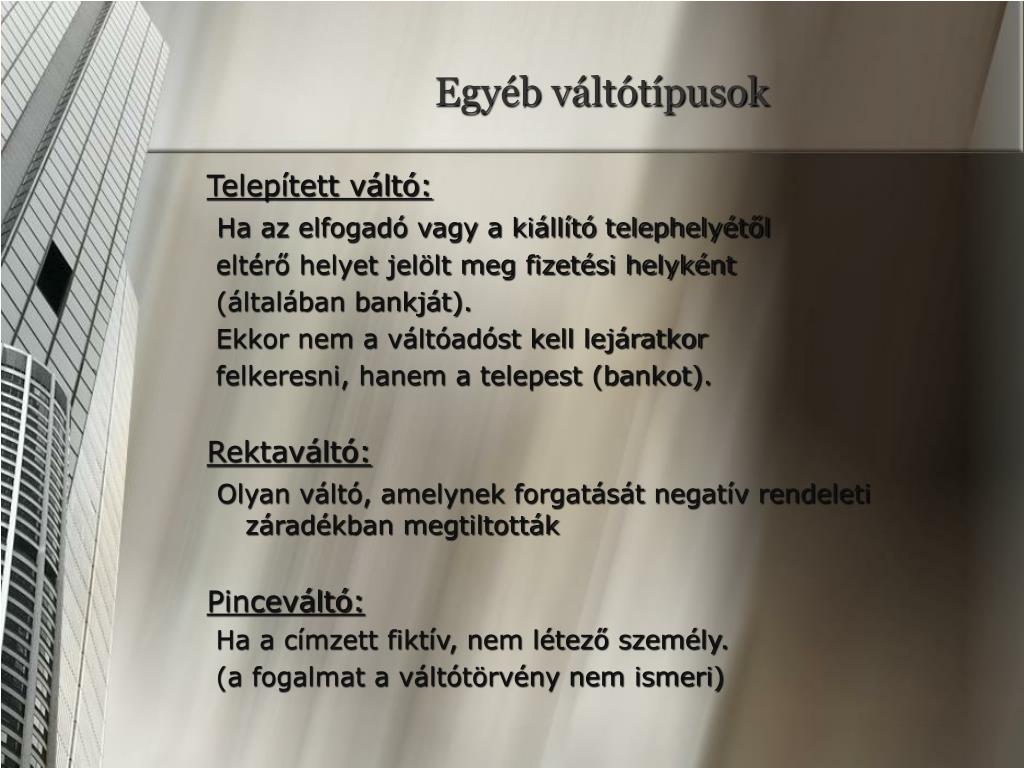 Egyéb váltótípusok

Telepített váltó:

Ha az elfogadó vagy a kiállító telephelyétől eltérő helyet jelölt meg fizetési helyként (általában bankját).
Ekkor nem a váltóadóst kell lejáratkor felkeresni, hanem a telepest (bankot).

Rektaváltó:

Olyan váltó, amelynek forgatását negatív rendeleti záradékban megtiltották

Pinceváltó:

Ha a címzett fiktív, nem létező személy.
(a fogalmat a váltótörvény nem ismeri)